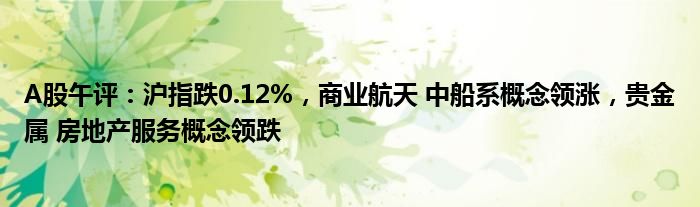 A股午评：沪指跌0.12%，商业航天 中船系概念领涨，贵金属 房地产服务概念领跌